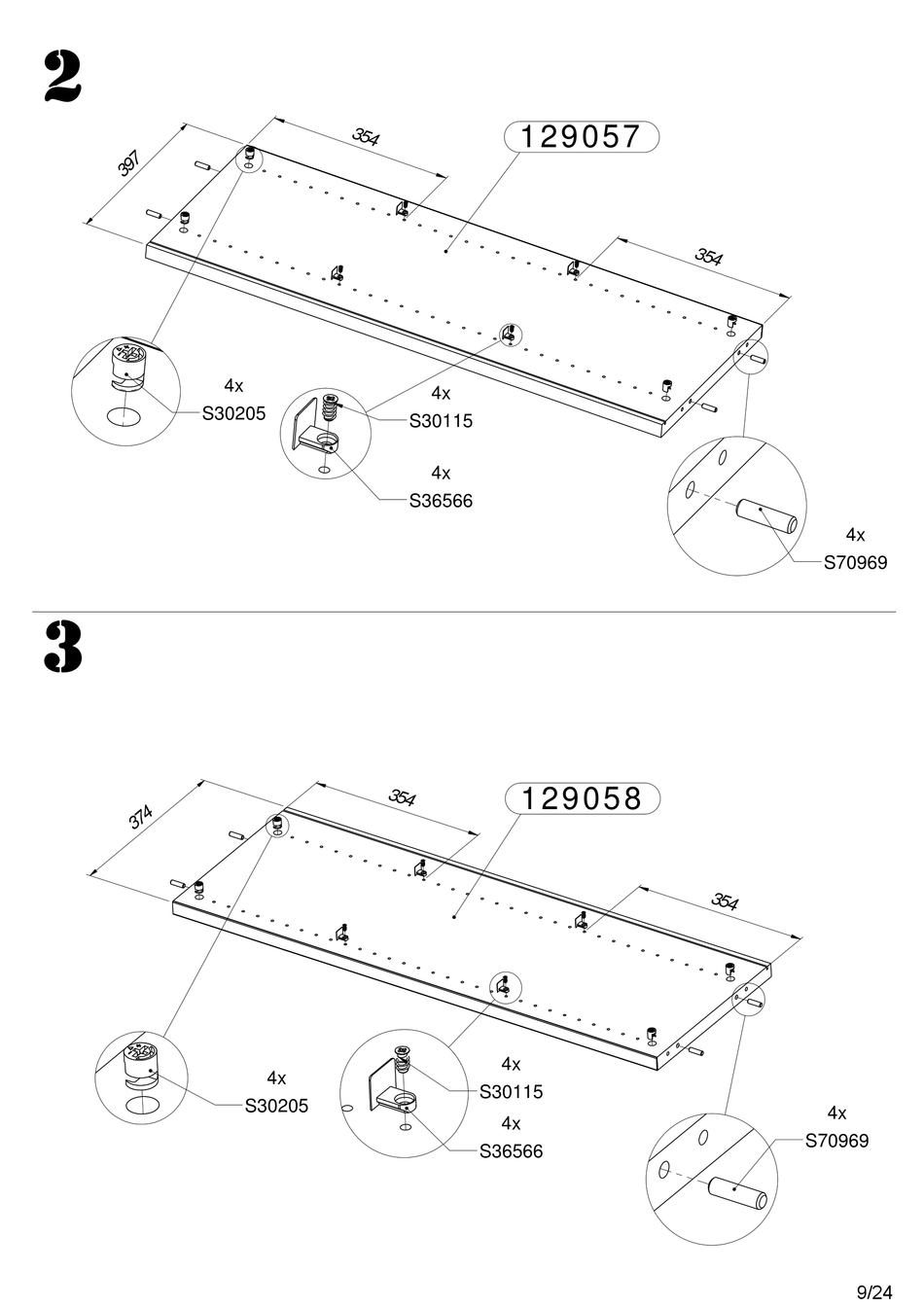 2

397

354

129057

354

4x
S30205

4x
S30115

4x
S36566

4x
S70969

3

374

354

129058

354

4x
S30205

4x
S30115

4x
S36566

4x
S70969

9/24